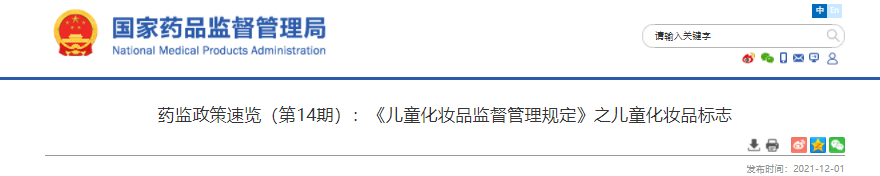 国家药品监督管理局
National Medical Products Administration

中 En

请输入关键字

药监政策速览（第14期）：《儿童化妆品监督管理规定》之儿童化妆品标志

发布时间：2021-12-01